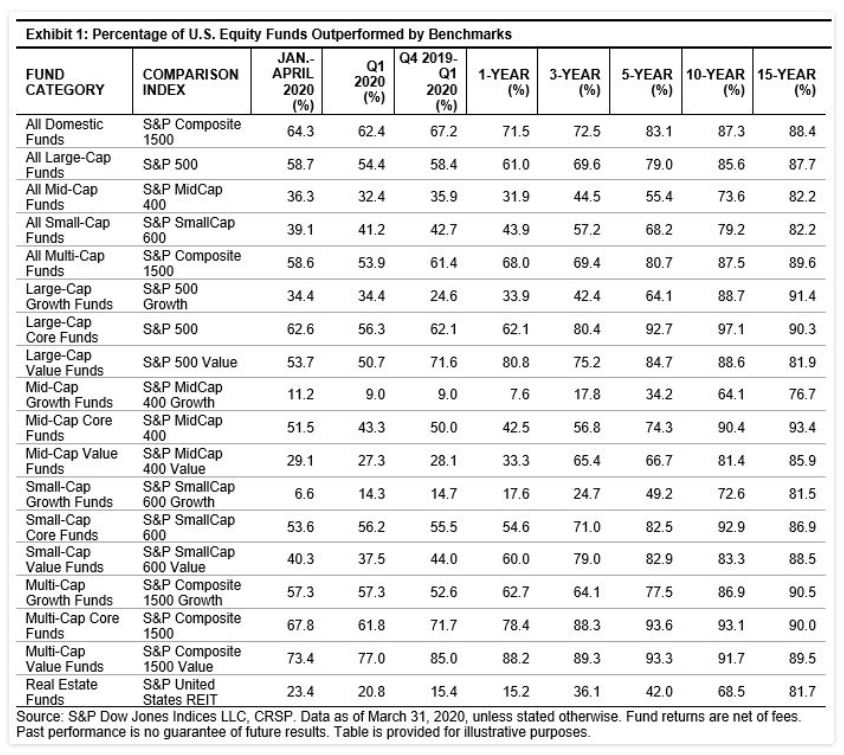 Exhibit 1: Percentage of U.S. Equity Funds Outperformed by Benchmarks

| FUND CATEGORY | COMPARISON INDEX | JAN.-APRIL 2020 (%) | Q1 2020 (%) | Q4 2019-Q1 2020 (%) | 1-YEAR (%) | 3-YEAR (%) | 5-YEAR (%) | 10-YEAR (%) | 15-YEAR (%) |
|---|---|---|---|---|---|---|---|---|---|
| All Domestic Funds | S&P Composite 1500 | 64.3 | 62.4 | 67.2 | 71.5 | 72.5 | 83.1 | 87.3 | 88.4 |
| All Large-Cap Funds | S&P 500 | 58.7 | 54.4 | 58.4 | 61.0 | 69.6 | 79.0 | 85.6 | 87.7 |
| All Mid-Cap Funds | S&P MidCap 400 | 36.3 | 32.4 | 35.9 | 31.9 | 44.5 | 55.4 | 73.6 | 82.2 |
| All Small-Cap Funds | S&P SmallCap 600 | 39.1 | 41.2 | 42.7 | 43.9 | 57.2 | 68.2 | 79.2 | 82.2 |
| All Multi-Cap Funds | S&P Composite 1500 | 58.6 | 53.9 | 61.4 | 68.0 | 69.4 | 80.7 | 87.5 | 89.6 |
| Large-Cap Growth Funds | S&P 500 Growth | 34.4 | 34.4 | 24.6 | 33.9 | 42.4 | 64.1 | 88.7 | 91.4 |
| Large-Cap Core Funds | S&P 500 | 62.6 | 56.3 | 62.1 | 62.1 | 80.4 | 92.7 | 97.1 | 90.3 |
| Large-Cap Value Funds | S&P 500 Value | 53.7 | 50.7 | 71.6 | 80.8 | 75.2 | 84.7 | 88.6 | 81.9 |
| Mid-Cap Growth Funds | S&P MidCap 400 Growth | 11.2 | 9.0 | 9.0 | 7.6 | 17.8 | 34.2 | 64.1 | 76.7 |
| Mid-Cap Core Funds | S&P MidCap 400 | 51.5 | 43.3 | 50.0 | 42.5 | 56.8 | 74.3 | 90.4 | 93.4 |
| Mid-Cap Value Funds | S&P MidCap 400 Value | 29.1 | 27.3 | 28.1 | 33.3 | 65.4 | 66.7 | 81.4 | 85.9 |
| Small-Cap Growth Funds | S&P SmallCap 600 Growth | 6.6 | 14.3 | 14.7 | 17.6 | 24.7 | 49.2 | 72.6 | 81.5 |
| Small-Cap Core Funds | S&P SmallCap 600 | 53.6 | 56.2 | 55.5 | 54.6 | 71.0 | 82.5 | 92.9 | 86.9 |
| Small-Cap Value Funds | S&P SmallCap 600 Value | 40.3 | 37.5 | 44.0 | 60.0 | 79.0 | 82.9 | 83.3 | 88.5 |
| Multi-Cap Growth Funds | S&P Composite 1500 Growth | 57.3 | 57.3 | 52.6 | 62.7 | 64.1 | 77.5 | 86.9 | 90.5 |
| Multi-Cap Core Funds | S&P Composite 1500 | 67.8 | 61.8 | 71.7 | 78.4 | 88.3 | 93.6 | 93.1 | 90.0 |
| Multi-Cap Value Funds | S&P Composite 1500 Value | 73.4 | 77.0 | 85.0 | 88.2 | 89.3 | 93.3 | 91.7 | 89.5 |
| Real Estate Funds | S&P United States REIT | 23.4 | 20.8 | 15.4 | 15.2 | 36.1 | 42.0 | 68.5 | 81.7 |

Source: S&P Dow Jones Indices LLC, CRSP. Data as of March 31, 2020, unless stated otherwise. Fund returns are net of fees. Past performance is no guarantee of future results. Table is provided for illustrative purposes.